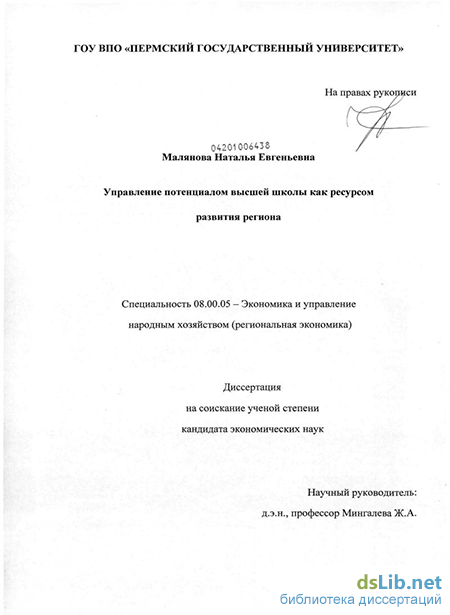 ГОУ ВПО «ПЕРМСКИЙ ГОСУДАРСТВЕННЫЙ УНИВЕРСИТЕТ»

На правах рукописи

04201006438

Малянова Наталья Евгеньевна

Управление потенциалом высшей школы как ресурсом развития региона

Специальность 08.00.05 – Экономика и управление народным хозяйством (региональная экономика)

Диссертация
на соискание ученой степени
кандидата экономических наук

Научный руководитель:
д.э.н., профессор Мингалева Ж.А.

dsLib.net
библиотека диссертаций